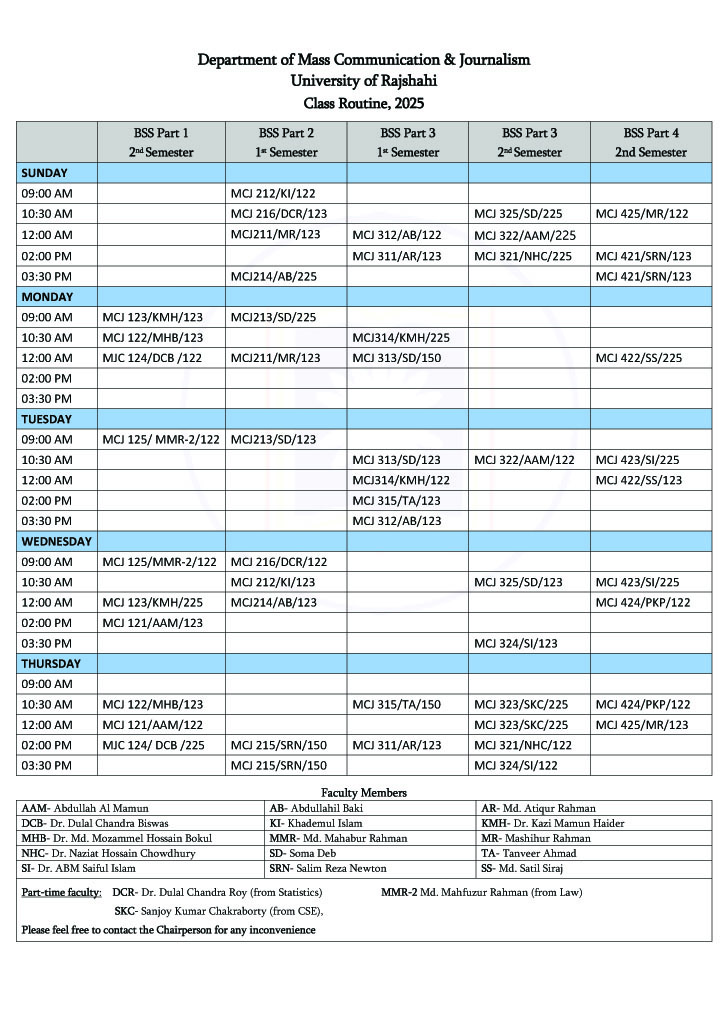 Department of Mass Communication & Journalism
University of Rajshahi
Class Routine, 2025

| | BSS Part 1 2nd Semester | BSS Part 2 1st Semester | BSS Part 3 1st Semester | BSS Part 3 2nd Semester | BSS Part 4 2nd Semester |
|---|---|---|---|---|---|
| SUNDAY | | | | | |
| 09:00 AM | | MCJ 212/KI/122 | | | |
| 10:30 AM | | MCJ 216/DCR/123 | | MCJ 325/SD/225 | MCJ 425/MR/122 |
| 12:00 AM | | MCJ211/MR/123 | MCJ 312/AB/122 | MCJ 322/AAM/225 | |
| 02:00 PM | | | MCJ 311/AR/123 | MCJ 321/NHC/225 | MCJ 421/SRN/123 |
| 03:30 PM | | MCJ214/AB/225 | | | MCJ 421/SRN/123 |
| MONDAY | | | | | |
| 09:00 AM | MCJ 123/KMH/123 | MCJ213/SD/225 | | | |
| 10:30 AM | MCJ 122/MHB/123 | | MCJ314/KMH/225 | | |
| 12:00 AM | MJC 124/DCB /122 | MCJ211/MR/123 | MCJ 313/SD/150 | | MCJ 422/SS/225 |
| 02:00 PM | | | | | |
| 03:30 PM | | | | | |
| TUESDAY | | | | | |
| 09:00 AM | MCJ 125/ MMR-2/122 | MCJ213/SD/123 | | | |
| 10:30 AM | | | MCJ 313/SD/123 | MCJ 322/AAM/122 | MCJ 423/SI/225 |
| 12:00 AM | | | MCJ314/KMH/122 | | MCJ 422/SS/123 |
| 02:00 PM | | | MCJ 315/TA/123 | | |
| 03:30 PM | | | MCJ 312/AB/123 | | |
| WEDNESDAY | | | | | |
| 09:00 AM | MCJ 125/MMR-2/122 | MCJ 216/DCR/122 | | | |
| 10:30 AM | | MCJ 212/KI/123 | | MCJ 325/SD/123 | MCJ 423/SI/225 |
| 12:00 AM | MCJ 123/KMH/225 | MCJ214/AB/123 | | | MCJ 424/PKP/122 |
| 02:00 PM | MCJ 121/AAM/123 | | | | |
| 03:30 PM | | | | MCJ 324/SI/123 | |
| THURSDAY | | | | | |
| 09:00 AM | | | | | |
| 10:30 AM | MCJ 122/MHB/123 | | MCJ 315/TA/150 | MCJ 323/SKC/225 | MCJ 424/PKP/122 |
| 12:00 AM | MCJ 121/AAM/122 | | | MCJ 323/SKC/225 | MCJ 425/MR/123 |
| 02:00 PM | MJC 124/ DCB /225 | MCJ 215/SRN/150 | MCJ 311/AR/123 | MCJ 321/NHC/122 | |
| 03:30 PM | | MCJ 215/SRN/150 | | MCJ 324/SI/122 | |

Faculty Members

| | | |
|---|---|---|
| AAM- Abdullah Al Mamun | AB- Abdullahil Baki | AR- Md. Atiqur Rahman |
| DCB- Dr. Dulal Chandra Biswas | KI- Khademul Islam | KMH- Dr. Kazi Mamun Haider |
| MHB- Dr. Md. Mozammel Hossain Bokul | MMR- Md. Mahabur Rahman | MR- Mashihur Rahman |
| NHC- Dr. Naziat Hossain Chowdhury | SD- Soma Deb | TA- Tanveer Ahmad |
| SI- Dr. ABM Saiful Islam | SRN- Salim Reza Newton | SS- Md. Satil Siraj |

Part-time faculty: DCR- Dr. Dulal Chandra Roy (from Statistics) MMR-2 Md. Mahfuzur Rahman (from Law)
SKC- Sanjoy Kumar Chakraborty (from CSE),
Please feel free to contact the Chairperson for any inconvenience